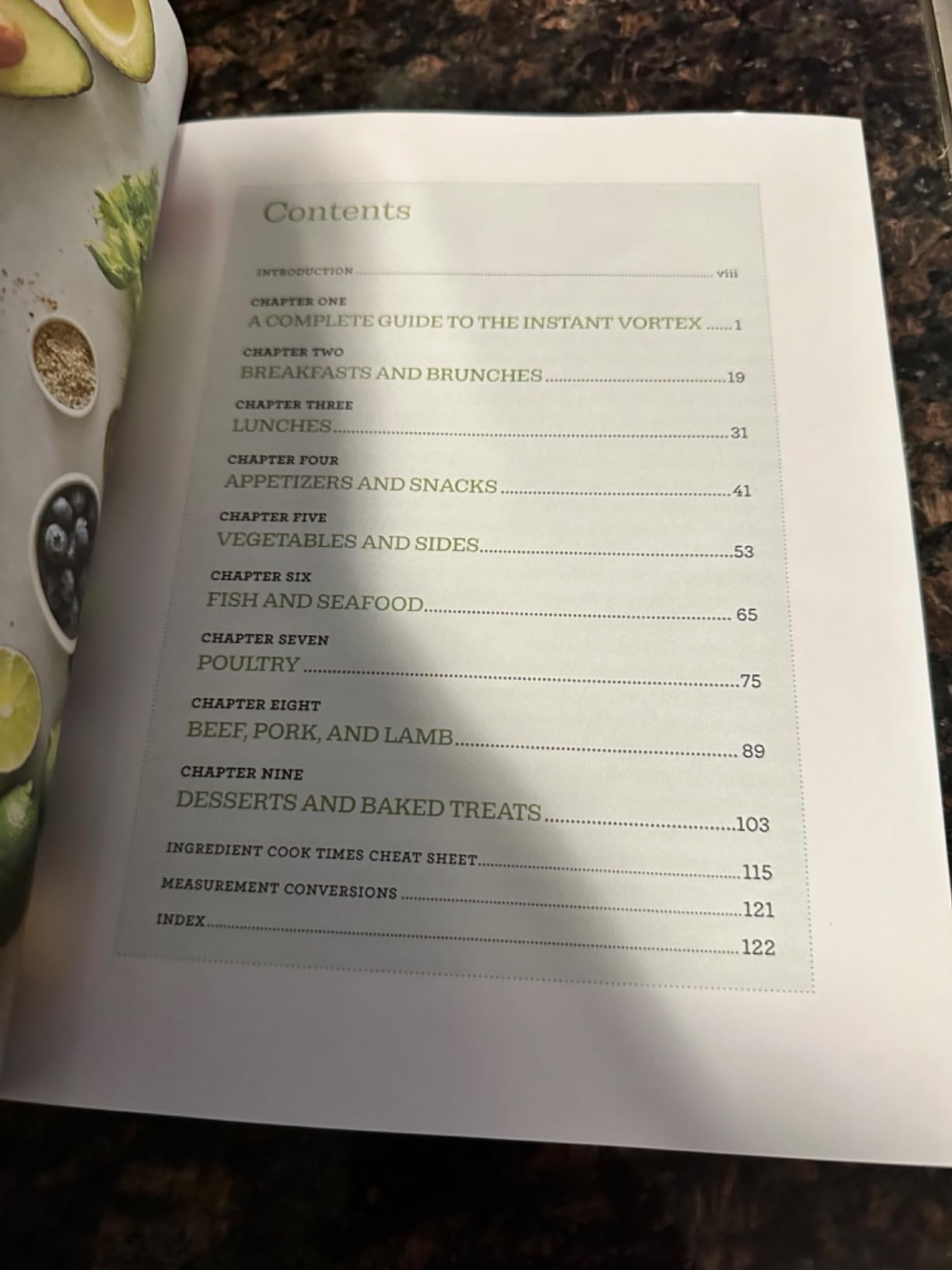 Contents

INTRODUCTION viii

CHAPTER ONE
A COMPLETE GUIDE TO THE INSTANT VORTEX 1

CHAPTER TWO
BREAKFASTS AND BRUNCHES 19

CHAPTER THREE
LUNCHES 31

CHAPTER FOUR
APPETIZERS AND SNACKS 41

CHAPTER FIVE
VEGETABLES AND SIDES 53

CHAPTER SIX
FISH AND SEAFOOD 65

CHAPTER SEVEN
POULTRY 75

CHAPTER EIGHT
BEEF, PORK, AND LAMB 89

CHAPTER NINE
DESSERTS AND BAKED TREATS 103

INGREDIENT COOK TIMES CHEAT SHEET 115

MEASUREMENT CONVERSIONS 121

INDEX 122